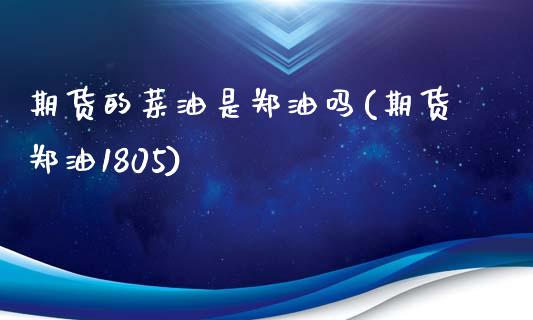 期货的菜油是郑油吗(期货郑油1805)